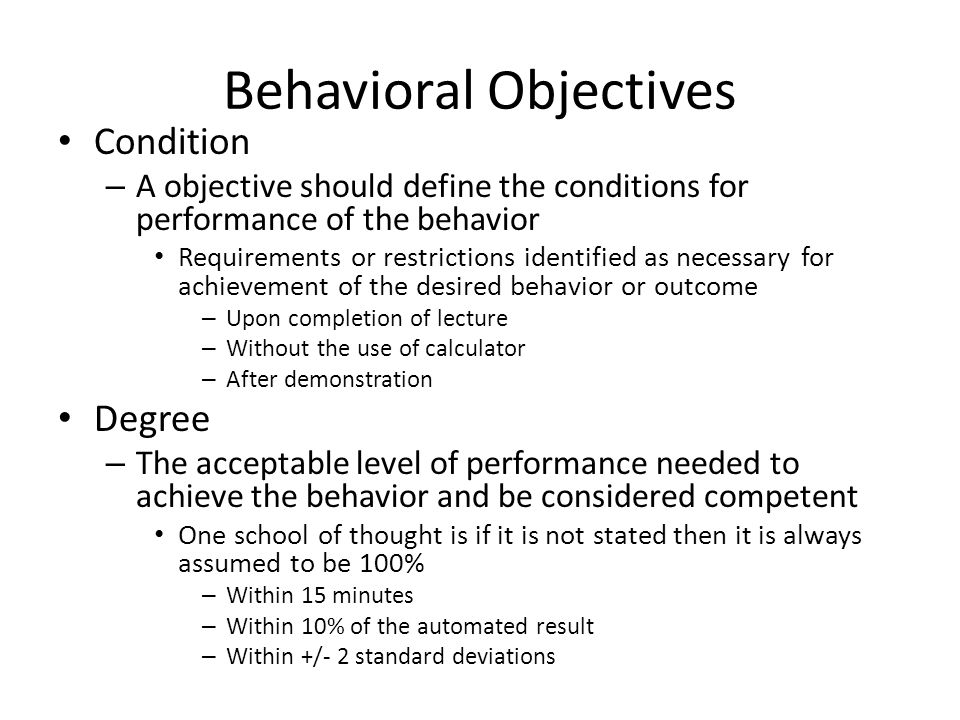 Behavioral Objectives

• Condition
– A objective should define the conditions for performance of the behavior
• Requirements or restrictions identified as necessary for achievement of the desired behavior or outcome
– Upon completion of lecture
– Without the use of calculator
– After demonstration

• Degree
– The acceptable level of performance needed to achieve the behavior and be considered competent
• One school of thought is if it is not stated then it is always assumed to be 100%
– Within 15 minutes
– Within 10% of the automated result
– Within +/- 2 standard deviations